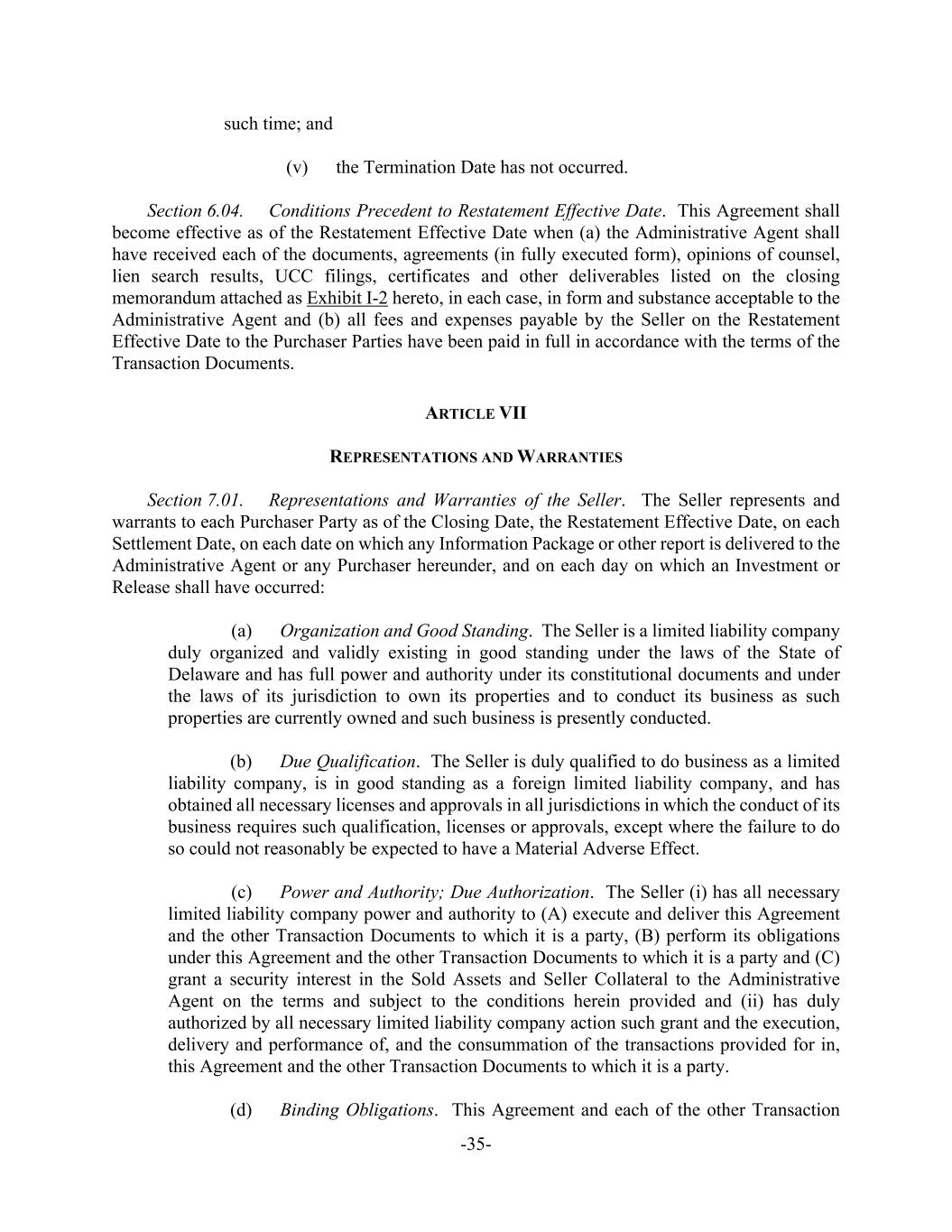 such time; and

(v) the Termination Date has not occurred.

Section 6.04. Conditions Precedent to Restatement Effective Date. This Agreement shall become effective as of the Restatement Effective Date when (a) the Administrative Agent shall have received each of the documents, agreements (in fully executed form), opinions of counsel, lien search results, UCC filings, certificates and other deliverables listed on the closing memorandum attached as Exhibit I-2 hereto, in each case, in form and substance acceptable to the Administrative Agent and (b) all fees and expenses payable by the Seller on the Restatement Effective Date to the Purchaser Parties have been paid in full in accordance with the terms of the Transaction Documents.

ARTICLE VII

REPRESENTATIONS AND WARRANTIES

Section 7.01. Representations and Warranties of the Seller. The Seller represents and warrants to each Purchaser Party as of the Closing Date, the Restatement Effective Date, on each Settlement Date, on each date on which any Information Package or other report is delivered to the Administrative Agent or any Purchaser hereunder, and on each day on which an Investment or Release shall have occurred:

(a) Organization and Good Standing. The Seller is a limited liability company duly organized and validly existing in good standing under the laws of the State of Delaware and has full power and authority under its constitutional documents and under the laws of its jurisdiction to own its properties and to conduct its business as such properties are currently owned and such business is presently conducted.

(b) Due Qualification. The Seller is duly qualified to do business as a limited liability company, is in good standing as a foreign limited liability company, and has obtained all necessary licenses and approvals in all jurisdictions in which the conduct of its business requires such qualification, licenses or approvals, except where the failure to do so could not reasonably be expected to have a Material Adverse Effect.

(c) Power and Authority; Due Authorization. The Seller (i) has all necessary limited liability company power and authority to (A) execute and deliver this Agreement and the other Transaction Documents to which it is a party, (B) perform its obligations under this Agreement and the other Transaction Documents to which it is a party and (C) grant a security interest in the Sold Assets and Seller Collateral to the Administrative Agent on the terms and subject to the conditions herein provided and (ii) has duly authorized by all necessary limited liability company action such grant and the execution, delivery and performance of, and the consummation of the transactions provided for in, this Agreement and the other Transaction Documents to which it is a party.

(d) Binding Obligations. This Agreement and each of the other Transaction

-35-